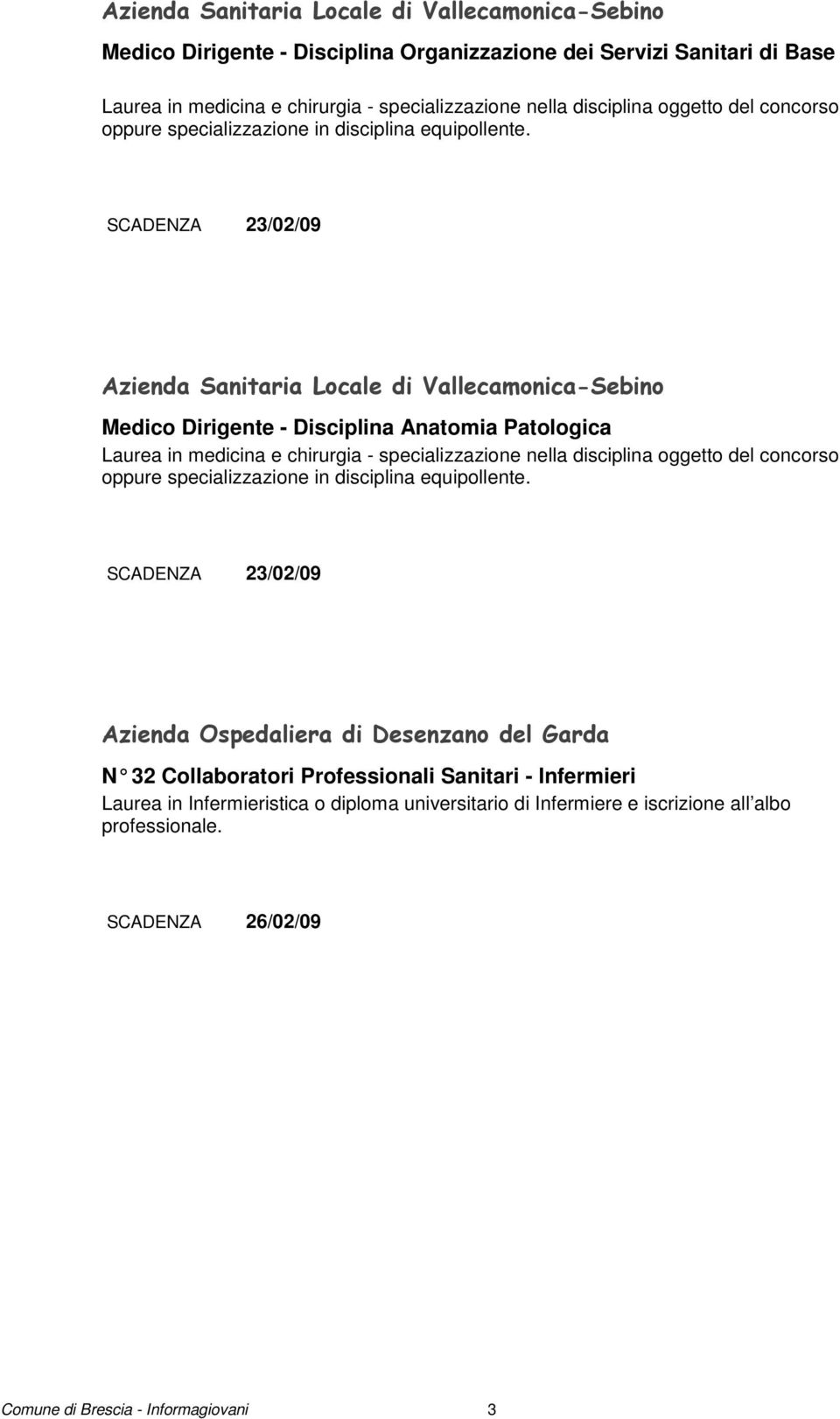 Azienda Sanitaria Locale di Vallecamonica-Sebino

Medico Dirigente - Disciplina Organizzazione dei Servizi Sanitari di Base

Laurea in medicina e chirurgia - specializzazione nella disciplina oggetto del concorso oppure specializzazione in disciplina equipollente.

SCADENZA 23/02/09

Azienda Sanitaria Locale di Vallecamonica-Sebino

Medico Dirigente - Disciplina Anatomia Patologica

Laurea in medicina e chirurgia - specializzazione nella disciplina oggetto del concorso oppure specializzazione in disciplina equipollente.

SCADENZA 23/02/09

Azienda Ospedaliera di Desenzano del Garda

N° 32 Collaboratori Professionali Sanitari - Infermieri

Laurea in Infermieristica o diploma universitario di Infermiere e iscrizione all'albo professionale.

SCADENZA 26/02/09

Comune di Brescia - Informagiovani 3